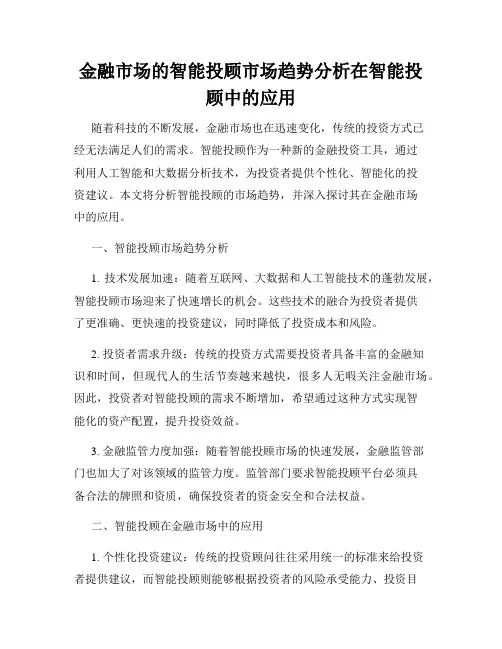 金融市场的智能投顾市场趋势分析在智能投顾中的应用

随着科技的不断发展，金融市场也在迅速变化，传统的投资方式已经无法满足人们的需求。智能投顾作为一种新的金融投资工具，通过利用人工智能和大数据分析技术，为投资者提供个性化、智能化的投资建议。本文将分析智能投顾的市场趋势，并深入探讨其在金融市场中的应用。

一、智能投顾市场趋势分析

1. 技术发展加速：随着互联网、大数据和人工智能技术的蓬勃发展，智能投顾市场迎来了快速增长的机会。这些技术的融合为投资者提供了更准确、更快速的投资建议，同时降低了投资成本和风险。

2. 投资者需求升级：传统的投资方式需要投资者具备丰富的金融知识和时间，但现代人的生活节奏越来越快，很多人无暇关注金融市场。因此，投资者对智能投顾的需求不断增加，希望通过这种方式实现智能化的资产配置，提升投资效益。

3. 金融监管力度加强：随着智能投顾市场的快速发展，金融监管部门也加大了对该领域的监管力度。监管部门要求智能投顾平台必须具备合法的牌照和资质，确保投资者的资金安全和合法权益。

二、智能投顾在金融市场中的应用

1. 个性化投资建议：传统的投资顾问往往采用统一的标准来给投资者提供建议，而智能投顾则能够根据投资者的风险承受能力、投资目